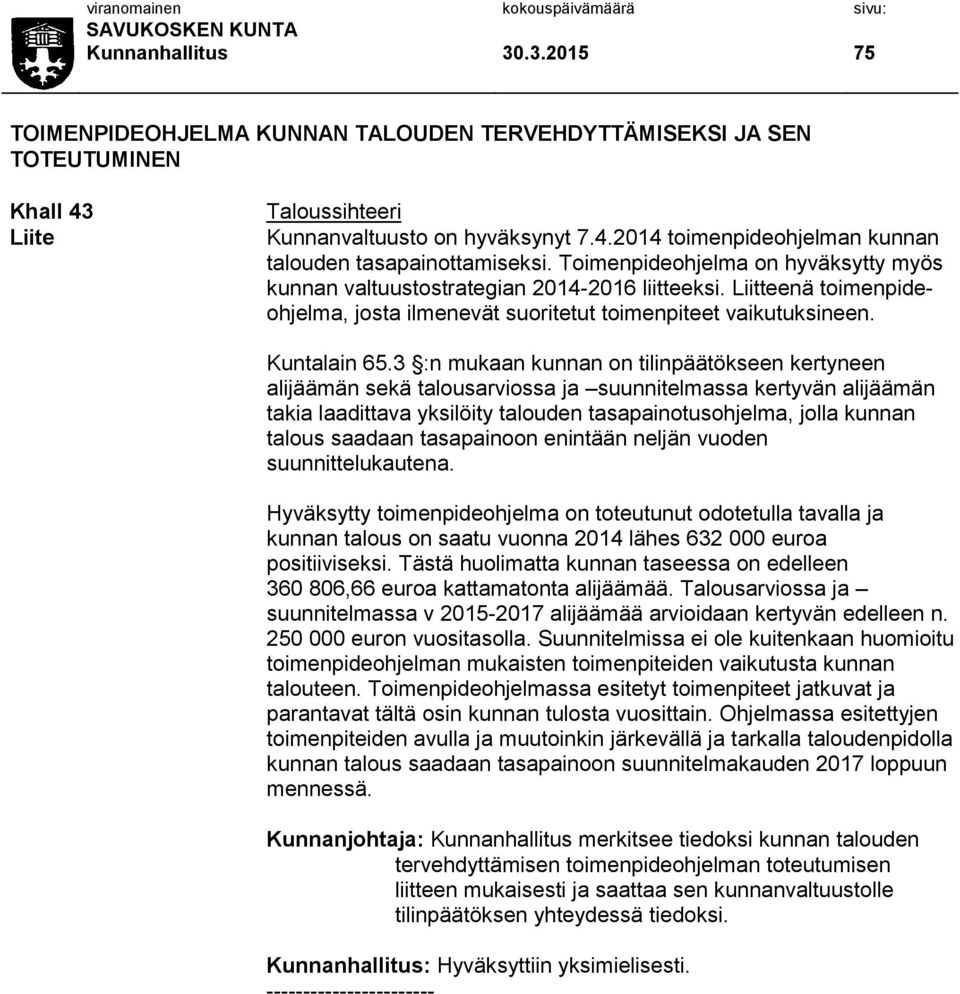 viranomainen kokouspäivämäärä sivu:
SAVUKOSKEN KUNTA
Kunnanhallitus 30.3.2015 75

TOIMENPIDEOHJELMA KUNNAN TALOUDEN TERVEHDYTTÄMISEKSI JA SEN TOTEUTUMINEN

Khall 43
Liite

Taloussihteeri
Kunnanvaltuusto on hyväksynyt 7.4.2014 toimenpideohjelman kunnan talouden tasapainottamiseksi. Toimenpideohjelma on hyväksytty myös kunnan valtuustostrategian 2014-2016 liitteeksi. Liitteenä toimenpideohjelma, josta ilmenevät suoritetut toimenpiteet vaikutuksineen.

Kuntalain 65.3 §:n mukaan kunnan on tilinpäätökseen kertyneen alijäämän sekä talousarviossa ja –suunnitelmassa kertyvän alijäämän takia laadittava yksilöity talouden tasapainotusohjelma, jolla kunnan talous saadaan tasapainoon enintään neljän vuoden suunnittelukautena.

Hyväksytty toimenpideohjelma on toteutunut odotetulla tavalla ja kunnan talous on saatu vuonna 2014 lähes 632 000 euroa positiiviseksi. Tästä huolimatta kunnan taseessa on edelleen 360 806,66 euroa kattamatonta alijäämää. Talousarviossa ja – suunnitelmassa v 2015-2017 alijäämää arvioidaan kertyvän edelleen n. 250 000 euron vuositasolla. Suunnitelmissa ei ole kuitenkaan huomioitu toimenpideohjelman mukaisten toimenpiteiden vaikutusta kunnan talouteen. Toimenpideohjelmassa esitetyt toimenpiteet jatkuvat ja parantavat tältä osin kunnan tulosta vuosittain. Ohjelmassa esitettyjen toimenpiteiden avulla ja muutoinkin järkevällä ja tarkalla taloudenpidolla kunnan talous saadaan tasapainoon suunnitelmakauden 2017 loppuun mennessä.

Kunnanjohtaja: Kunnanhallitus merkitsee tiedoksi kunnan talouden tervehdyttämisen toimenpideohjelman toteutumisen liitteen mukaisesti ja saattaa sen kunnanvaltuustolle tilinpäätöksen yhteydessä tiedoksi.

Kunnanhallitus: Hyväksyttiin yksimielisesti.
----------------------